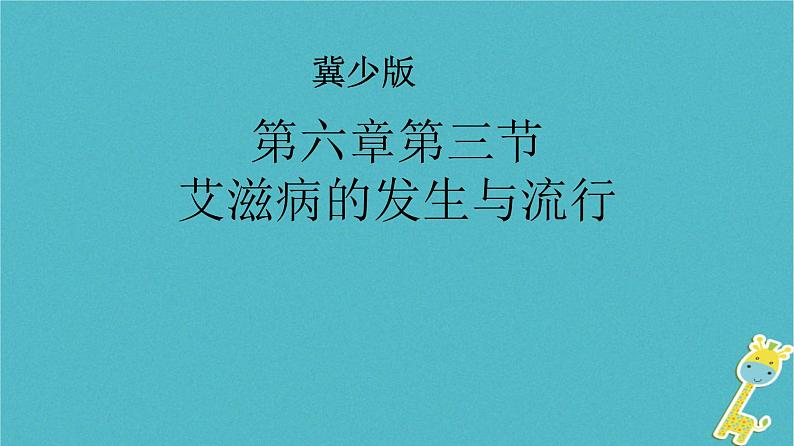 冀少版

第六章第三节
艾滋病的发生与流行